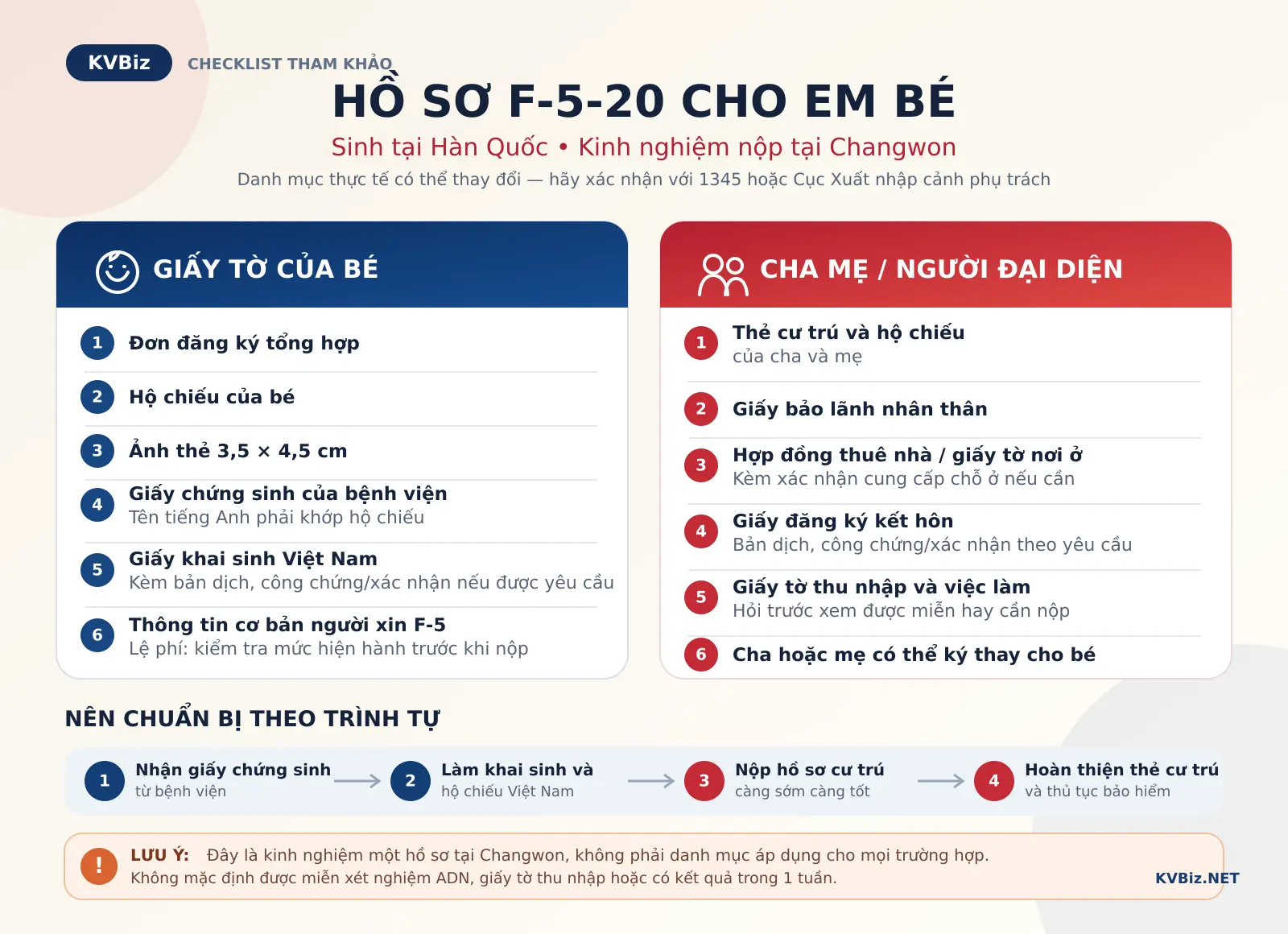 KVBiz CHECKLIST THAM KHẢO

HỒ SƠ F-5-20 CHO EM BÉ

Sinh tại Hàn Quốc • Kinh nghiệm nộp tại Changwon

Danh mục thực tế có thể thay đổi — hãy xác nhận với 1345 hoặc Cục Xuất nhập cảnh phụ trách

GIẤY TỜ CỦA BÉ

1 Đơn đăng ký tổng hợp

2 Hộ chiếu của bé

3 Ảnh thẻ 3,5 × 4,5 cm

4 Giấy chứng sinh của bệnh viện
Tên tiếng Anh phải khớp hộ chiếu

5 Giấy khai sinh Việt Nam
Kèm bản dịch, công chứng/xác nhận nếu được yêu cầu

6 Thông tin cơ bản người xin F-5
Lệ phí: kiểm tra mức hiện hành trước khi nộp

CHA MẸ / NGƯỜI ĐẠI DIỆN

1 Thẻ cư trú và hộ chiếu
của cha và mẹ

2 Giấy bảo lãnh nhân thân

3 Hợp đồng thuê nhà / giấy tờ nơi ở
Kèm xác nhận cung cấp chỗ ở nếu cần

4 Giấy đăng ký kết hôn
Bản dịch, công chứng/xác nhận theo yêu cầu

5 Giấy tờ thu nhập và việc làm
Hỏi trước xem được miễn hay cần nộp

6 Cha hoặc mẹ có thể ký thay cho bé

NÊN CHUẨN BỊ THEO TRÌNH TỰ

1 Nhận giấy chứng sinh
từ bệnh viện

2 Làm khai sinh và
hộ chiếu Việt Nam

3 Nộp hồ sơ cư trú
càng sớm càng tốt

4 Hoàn thiện thẻ cư trú
và thủ tục bảo hiểm

! LƯU Ý: Đây là kinh nghiệm một hồ sơ tại Changwon, không phải danh mục áp dụng cho mọi trường hợp.
Không mặc định được miễn xét nghiệm ADN, giấy tờ thu nhập hoặc có kết quả trong 1 tuần.

KVBiz.NET